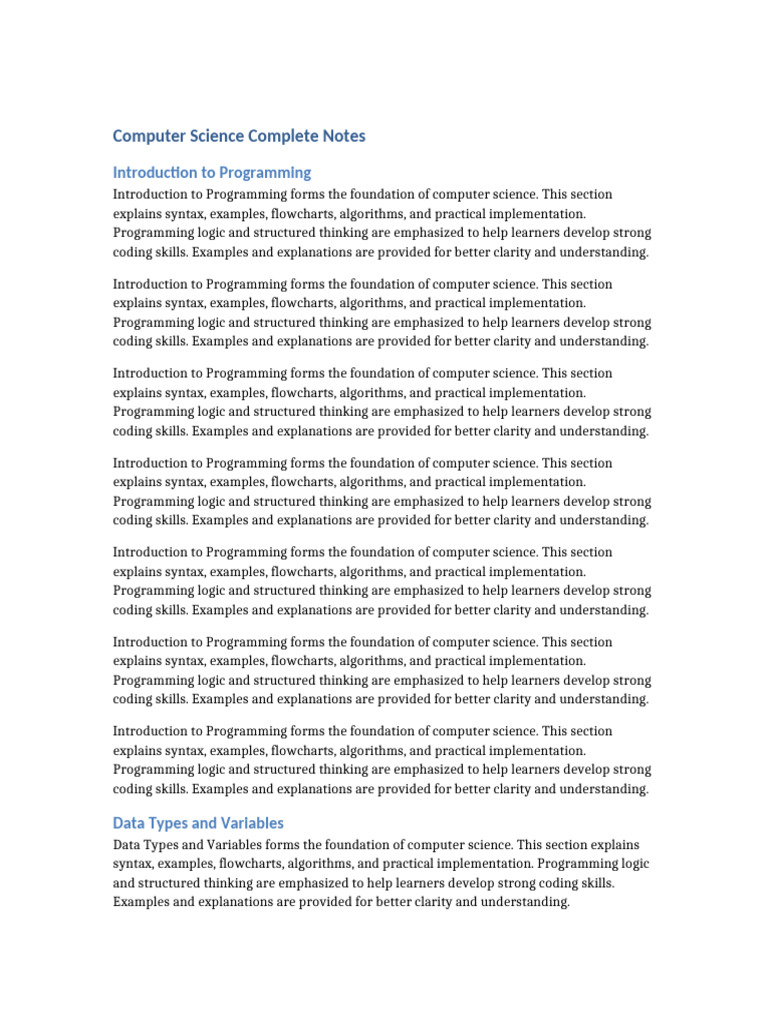 Computer Science Complete Notes

Introduction to Programming

Introduction to Programming forms the foundation of computer science. This section explains syntax, examples, flowcharts, algorithms, and practical implementation. Programming logic and structured thinking are emphasized to help learners develop strong coding skills. Examples and explanations are provided for better clarity and understanding.

Introduction to Programming forms the foundation of computer science. This section explains syntax, examples, flowcharts, algorithms, and practical implementation. Programming logic and structured thinking are emphasized to help learners develop strong coding skills. Examples and explanations are provided for better clarity and understanding.

Introduction to Programming forms the foundation of computer science. This section explains syntax, examples, flowcharts, algorithms, and practical implementation. Programming logic and structured thinking are emphasized to help learners develop strong coding skills. Examples and explanations are provided for better clarity and understanding.

Introduction to Programming forms the foundation of computer science. This section explains syntax, examples, flowcharts, algorithms, and practical implementation. Programming logic and structured thinking are emphasized to help learners develop strong coding skills. Examples and explanations are provided for better clarity and understanding.

Introduction to Programming forms the foundation of computer science. This section explains syntax, examples, flowcharts, algorithms, and practical implementation. Programming logic and structured thinking are emphasized to help learners develop strong coding skills. Examples and explanations are provided for better clarity and understanding.

Introduction to Programming forms the foundation of computer science. This section explains syntax, examples, flowcharts, algorithms, and practical implementation. Programming logic and structured thinking are emphasized to help learners develop strong coding skills. Examples and explanations are provided for better clarity and understanding.

Introduction to Programming forms the foundation of computer science. This section explains syntax, examples, flowcharts, algorithms, and practical implementation. Programming logic and structured thinking are emphasized to help learners develop strong coding skills. Examples and explanations are provided for better clarity and understanding.

Data Types and Variables

Data Types and Variables forms the foundation of computer science. This section explains syntax, examples, flowcharts, algorithms, and practical implementation. Programming logic and structured thinking are emphasized to help learners develop strong coding skills. Examples and explanations are provided for better clarity and understanding.